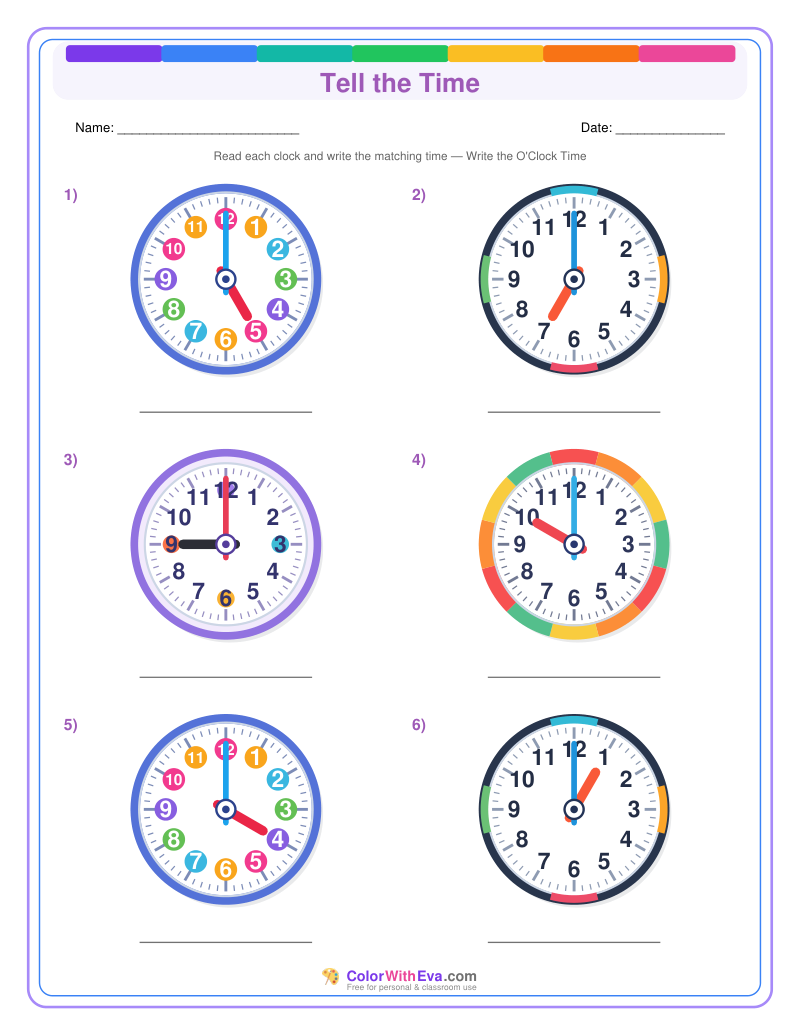 Tell the Time

Name: ____

Date: ____

Read each clock and write the matching time — Write the O'Clock Time

1)

12 1 2 3 4 5 6 7 8 9 10 11

____

2)

12 1 2 3 4 5 6 7 8 9 10 11

____

3)

12 1 2 3 4 5 6 7 8 9 10 11

____

4)

12 1 2 3 4 5 6 7 8 9 10 11

____

5)

12 1 2 3 4 5 6 7 8 9 10 11

____

6)

12 1 2 3 4 5 6 7 8 9 10 11

____

ColorWithEva.com
Free for personal & classroom use